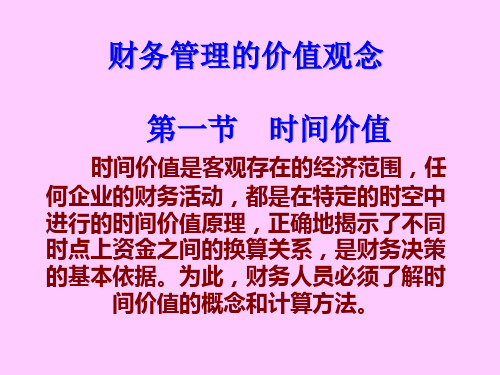 财务管理的价值观念

第一节　时间价值

时间价值是客观存在的经济范围，任何企业的财务活动，都是在特定的时空中进行的时间价值原理，正确地揭示了不同时点上资金之间的换算关系，是财务决策的基本依据。为此，财务人员必须了解时间价值的概念和计算方法。